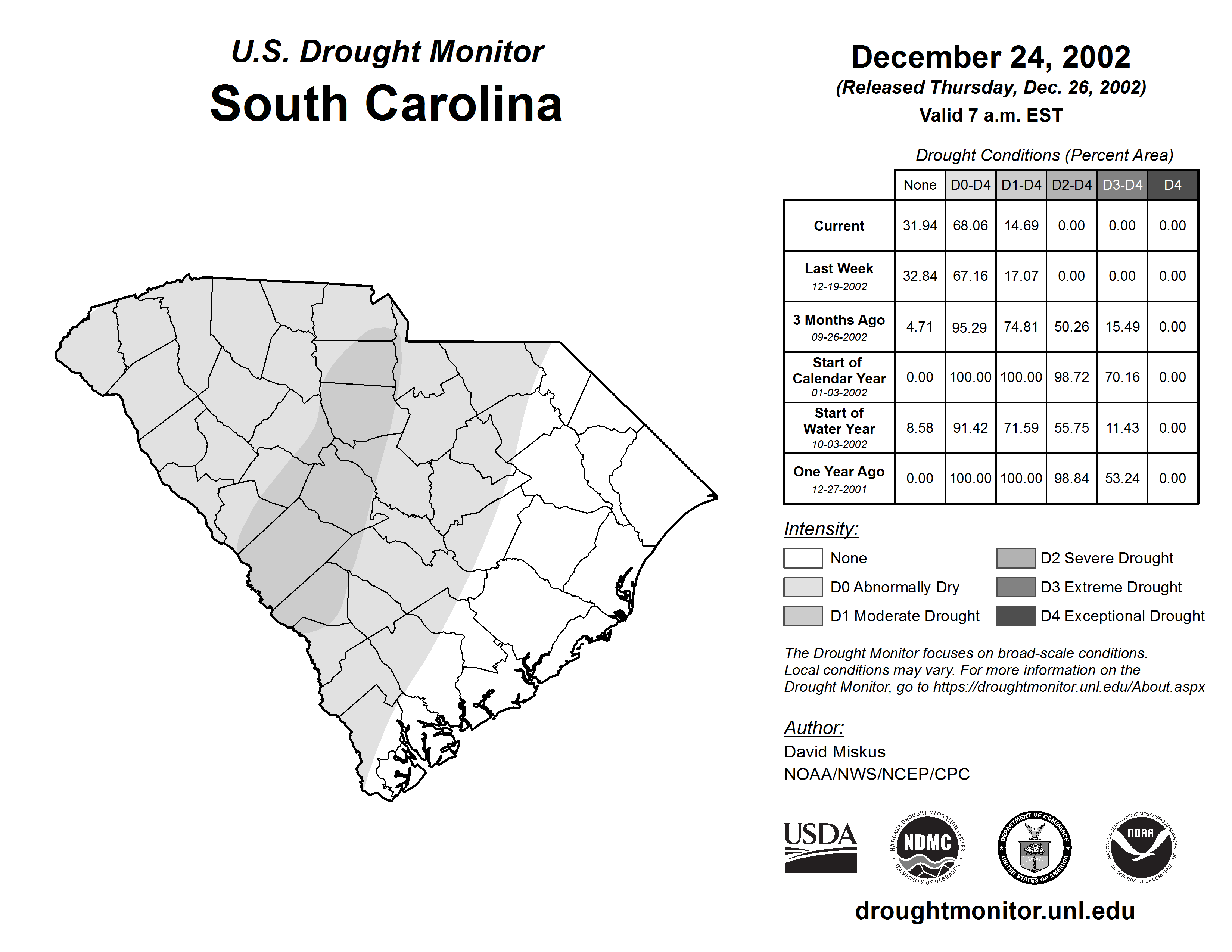 U.S. Drought Monitor
South Carolina

December 24, 2002
(Released Thursday, Dec. 26, 2002)
Valid 7 a.m. EST

Drought Conditions (Percent Area)

| | None | D0-D4 | D1-D4 | D2-D4 | D3-D4 | D4 |
|---|---|---|---|---|---|---|
| Current | 31.94 | 68.06 | 14.69 | 0.00 | 0.00 | 0.00 |
| Last Week 12-19-2002 | 32.84 | 67.16 | 17.07 | 0.00 | 0.00 | 0.00 |
| 3 Months Ago 09-26-2002 | 4.71 | 95.29 | 74.81 | 50.26 | 15.49 | 0.00 |
| Start of Calendar Year 01-03-2002 | 0.00 | 100.00 | 100.00 | 98.72 | 70.16 | 0.00 |
| Start of Water Year 10-03-2002 | 8.58 | 91.42 | 71.59 | 55.75 | 11.43 | 0.00 |
| One Year Ago 12-27-2001 | 0.00 | 100.00 | 100.00 | 98.84 | 53.24 | 0.00 |

Intensity:
None
D0 Abnormally Dry
D1 Moderate Drought
D2 Severe Drought
D3 Extreme Drought
D4 Exceptional Drought

The Drought Monitor focuses on broad-scale conditions. Local conditions may vary. For more information on the Drought Monitor, go to https://droughtmonitor.unl.edu/About.aspx

Author:
David Miskus
NOAA/NWS/NCEP/CPC

USDA
NATIONAL DROUGHT MITIGATION CENTER NDMC UNIVERSITY OF NEBRASKA
DEPARTMENT OF COMMERCE UNITED STATES OF AMERICA
NATIONAL OCEANIC AND ATMOSPHERIC ADMINISTRATION NOAA U.S. DEPARTMENT OF COMMERCE

droughtmonitor.unl.edu